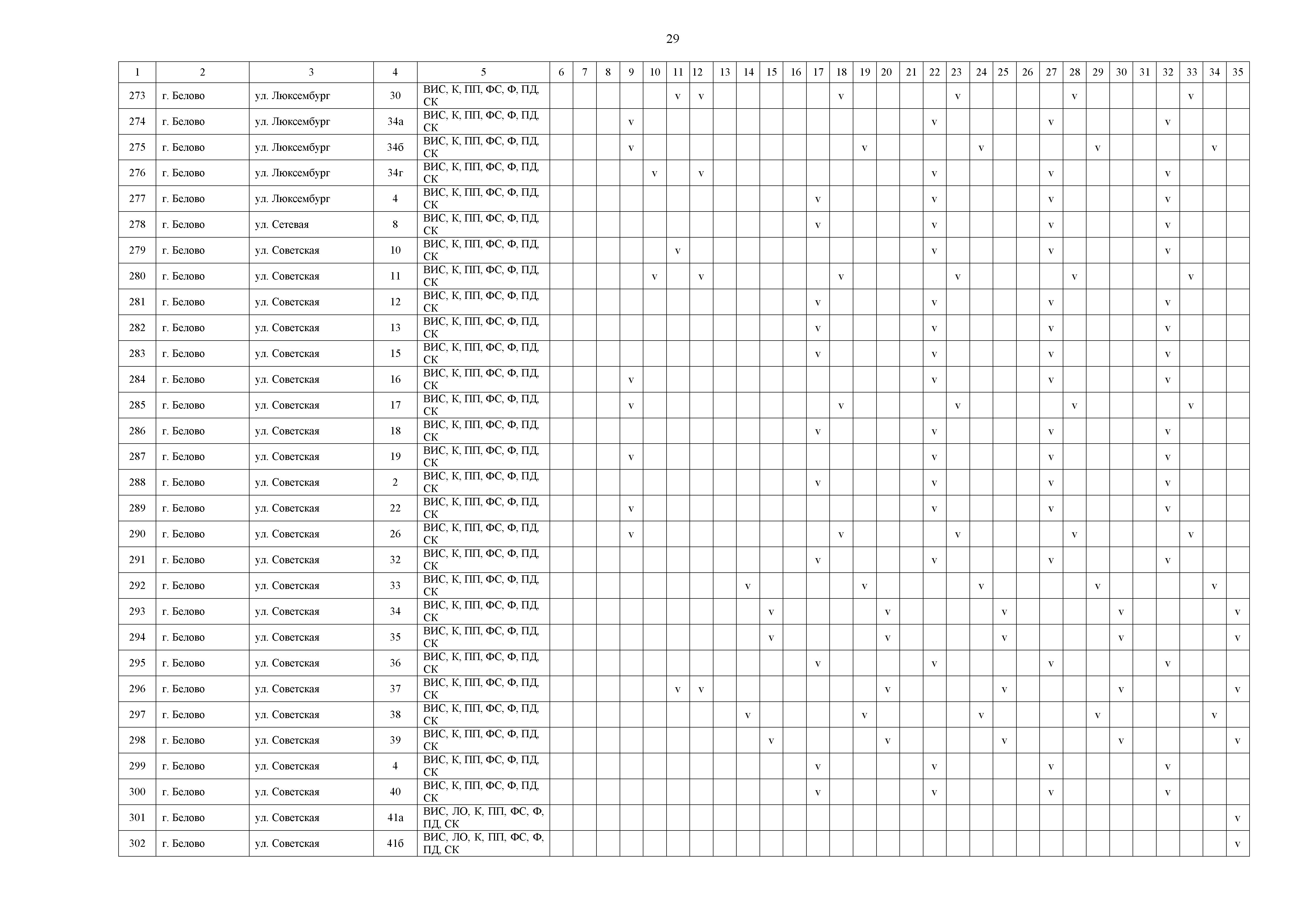 29

| 1 | 2 | 3 | 4 | 5 | 6 | 7 | 8 | 9 | 10 | 11 | 12 | 13 | 14 | 15 | 16 | 17 | 18 | 19 | 20 | 21 | 22 | 23 | 24 | 25 | 26 | 27 | 28 | 29 | 30 | 31 | 32 | 33 | 34 | 35 |
|---|---|---|---|---|---|---|---|---|---|---|---|---|---|---|---|---|---|---|---|---|---|---|---|---|---|---|---|---|---|---|---|---|---|---|
| 273 | г. Белово | ул. Люксембург | 30 | ВИС, К, ПП, ФС, Ф, ПД, СК | | | | | | v | v | | | | | | v | | | | | v | | | | | v | | | | | v | | |
| 274 | г. Белово | ул. Люксембург | 34а | ВИС, К, ПП, ФС, Ф, ПД, СК | | | | v | | | | | | | | | | | | | v | | | | | v | | | | | v | | | |
| 275 | г. Белово | ул. Люксембург | 34б | ВИС, К, ПП, ФС, Ф, ПД, СК | | | | v | | | | | | | | | | v | | | | | v | | | | | v | | | | | v | |
| 276 | г. Белово | ул. Люксембург | 34г | ВИС, К, ПП, ФС, Ф, ПД, СК | | | | | v | | v | | | | | | | | | | v | | | | | v | | | | | v | | | |
| 277 | г. Белово | ул. Люксембург | 4 | ВИС, К, ПП, ФС, Ф, ПД, СК | | | | | | | | | | | | v | | | | | v | | | | | v | | | | | v | | | |
| 278 | г. Белово | ул. Сетевая | 8 | ВИС, К, ПП, ФС, Ф, ПД, СК | | | | | | | | | | | | v | | | | | v | | | | | v | | | | | v | | | |
| 279 | г. Белово | ул. Советская | 10 | ВИС, К, ПП, ФС, Ф, ПД, СК | | | | | | v | | | | | | | | | | | v | | | | | v | | | | | v | | | |
| 280 | г. Белово | ул. Советская | 11 | ВИС, К, ПП, ФС, Ф, ПД, СК | | | | | v | | v | | | | | | v | | | | | v | | | | | v | | | | | v | | |
| 281 | г. Белово | ул. Советская | 12 | ВИС, К, ПП, ФС, Ф, ПД, СК | | | | | | | | | | | | v | | | | | v | | | | | v | | | | | v | | | |
| 282 | г. Белово | ул. Советская | 13 | ВИС, К, ПП, ФС, Ф, ПД, СК | | | | | | | | | | | | v | | | | | v | | | | | v | | | | | v | | | |
| 283 | г. Белово | ул. Советская | 15 | ВИС, К, ПП, ФС, Ф, ПД, СК | | | | | | | | | | | | v | | | | | v | | | | | v | | | | | v | | | |
| 284 | г. Белово | ул. Советская | 16 | ВИС, К, ПП, ФС, Ф, ПД, СК | | | | v | | | | | | | | | | | | | v | | | | | v | | | | | v | | | |
| 285 | г. Белово | ул. Советская | 17 | ВИС, К, ПП, ФС, Ф, ПД, СК | | | | v | | | | | | | | | v | | | | | v | | | | | v | | | | | v | | |
| 286 | г. Белово | ул. Советская | 18 | ВИС, К, ПП, ФС, Ф, ПД, СК | | | | | | | | | | | | v | | | | | v | | | | | v | | | | | v | | | |
| 287 | г. Белово | ул. Советская | 19 | ВИС, К, ПП, ФС, Ф, ПД, СК | | | | v | | | | | | | | | | | | | v | | | | | v | | | | | v | | | |
| 288 | г. Белово | ул. Советская | 2 | ВИС, К, ПП, ФС, Ф, ПД, СК | | | | | | | | | | | | v | | | | | v | | | | | v | | | | | v | | | |
| 289 | г. Белово | ул. Советская | 22 | ВИС, К, ПП, ФС, Ф, ПД, СК | | | | v | | | | | | | | | | | | | v | | | | | v | | | | | v | | | |
| 290 | г. Белово | ул. Советская | 26 | ВИС, К, ПП, ФС, Ф, ПД, СК | | | | v | | | | | | | | | v | | | | | v | | | | | v | | | | | v | | |
| 291 | г. Белово | ул. Советская | 32 | ВИС, К, ПП, ФС, Ф, ПД, СК | | | | | | | | | | | | v | | | | | v | | | | | v | | | | | v | | | |
| 292 | г. Белово | ул. Советская | 33 | ВИС, К, ПП, ФС, Ф, ПД, СК | | | | | | | | | v | | | | | v | | | | | v | | | | | v | | | | | v | |
| 293 | г. Белово | ул. Советская | 34 | ВИС, К, ПП, ФС, Ф, ПД, СК | | | | | | | | | | v | | | | | v | | | | | v | | | | | v | | | | | v |
| 294 | г. Белово | ул. Советская | 35 | ВИС, К, ПП, ФС, Ф, ПД, СК | | | | | | | | | | v | | | | | v | | | | | v | | | | | v | | | | | v |
| 295 | г. Белово | ул. Советская | 36 | ВИС, К, ПП, ФС, Ф, ПД, СК | | | | | | | | | | | | v | | | | | v | | | | | v | | | | | v | | | |
| 296 | г. Белово | ул. Советская | 37 | ВИС, К, ПП, ФС, Ф, ПД, СК | | | | | | v | v | | | | | | | | v | | | | | v | | | | | v | | | | | v |
| 297 | г. Белово | ул. Советская | 38 | ВИС, К, ПП, ФС, Ф, ПД, СК | | | | | | | | | v | | | | | v | | | | | v | | | | | v | | | | | v | |
| 298 | г. Белово | ул. Советская | 39 | ВИС, К, ПП, ФС, Ф, ПД, СК | | | | | | | | | | v | | | | | v | | | | | v | | | | | v | | | | | v |
| 299 | г. Белово | ул. Советская | 4 | ВИС, К, ПП, ФС, Ф, ПД, СК | | | | | | | | | | | | v | | | | | v | | | | | v | | | | | v | | | |
| 300 | г. Белово | ул. Советская | 40 | ВИС, К, ПП, ФС, Ф, ПД, СК | | | | | | | | | | | | v | | | | | v | | | | | v | | | | | v | | | |
| 301 | г. Белово | ул. Советская | 41а | ВИС, ЛО, К, ПП, ФС, Ф, ПД, СК | | | | | | | | | | | | | | | | | | | | | | | | | | | | | | v |
| 302 | г. Белово | ул. Советская | 41б | ВИС, ЛО, К, ПП, ФС, Ф, ПД, СК | | | | | | | | | | | | | | | | | | | | | | | | | | | | | | v |